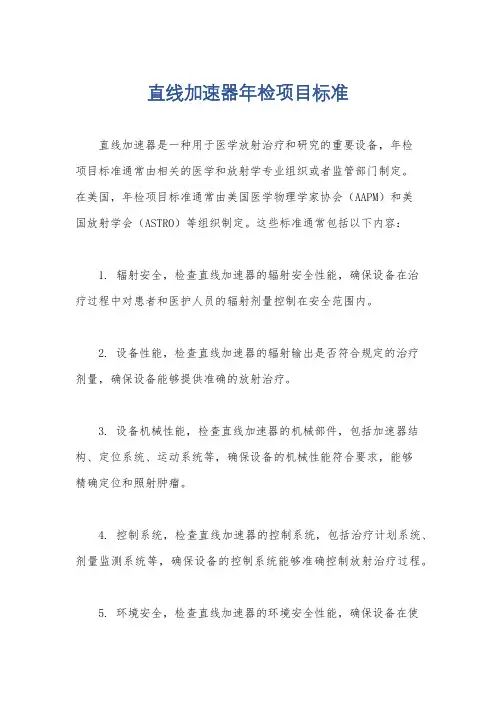 直线加速器年检项目标准

直线加速器是一种用于医学放射治疗和研究的重要设备，年检项目标准通常由相关的医学和放射学专业组织或者监管部门制定。在美国，年检项目标准通常由美国医学物理学家协会（AAPM）和美国放射学会（ASTRO）等组织制定。这些标准通常包括以下内容：

1. 辐射安全，检查直线加速器的辐射安全性能，确保设备在治疗过程中对患者和医护人员的辐射剂量控制在安全范围内。

2. 设备性能，检查直线加速器的辐射输出是否符合规定的治疗剂量，确保设备能够提供准确的放射治疗。

3. 设备机械性能，检查直线加速器的机械部件，包括加速器结构、定位系统、运动系统等，确保设备的机械性能符合要求，能够精确定位和照射肿瘤。

4. 控制系统，检查直线加速器的控制系统，包括治疗计划系统、剂量监测系统等，确保设备的控制系统能够准确控制放射治疗过程。

5. 环境安全，检查直线加速器的环境安全性能，确保设备在使